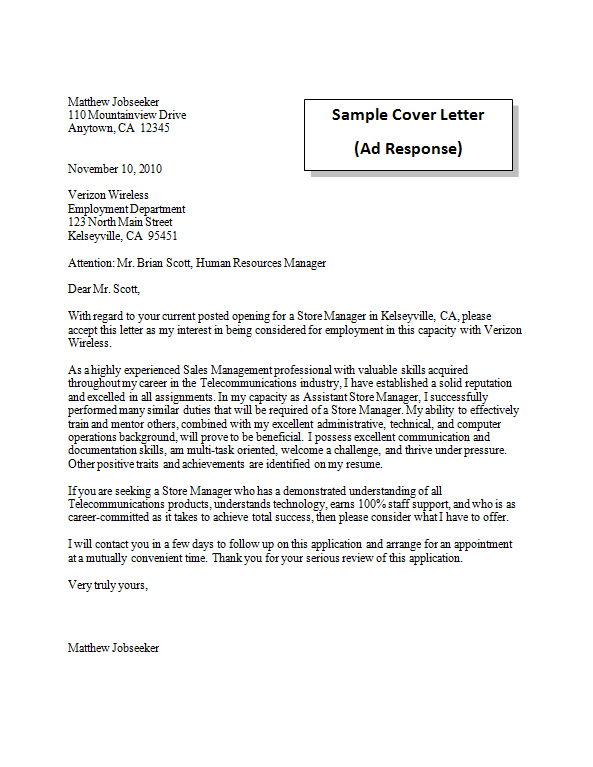 Matthew Jobseeker
110 Mountainview Drive
Anytown, CA 12345

Sample Cover Letter

(Ad Response)

November 10, 2010

Verizon Wireless
Employment Department
123 North Main Street
Kelseyville, CA 95451

Attention: Mr. Brian Scott, Human Resources Manager

Dear Mr. Scott,

With regard to your current posted opening for a Store Manager in Kelseyville, CA, please accept this letter as my interest in being considered for employment in this capacity with Verizon Wireless.

As a highly experienced Sales Management professional with valuable skills acquired throughout my career in the Telecommunications industry, I have established a solid reputation and excelled in all assignments. In my capacity as Assistant Store Manager, I successfully performed many similar duties that will be required of a Store Manager. My ability to effectively train and mentor others, combined with my excellent administrative, technical, and computer operations background, will prove to be beneficial. I possess excellent communication and documentation skills, am multi-task oriented, welcome a challenge, and thrive under pressure. Other positive traits and achievements are identified on my resume.

If you are seeking a Store Manager who has a demonstrated understanding of all Telecommunications products, understands technology, earns 100% staff support, and who is as career-committed as it takes to achieve total success, then please consider what I have to offer.

I will contact you in a few days to follow up on this application and arrange for an appointment at a mutually convenient time. Thank you for your serious review of this application.

Very truly yours,

Matthew Jobseeker